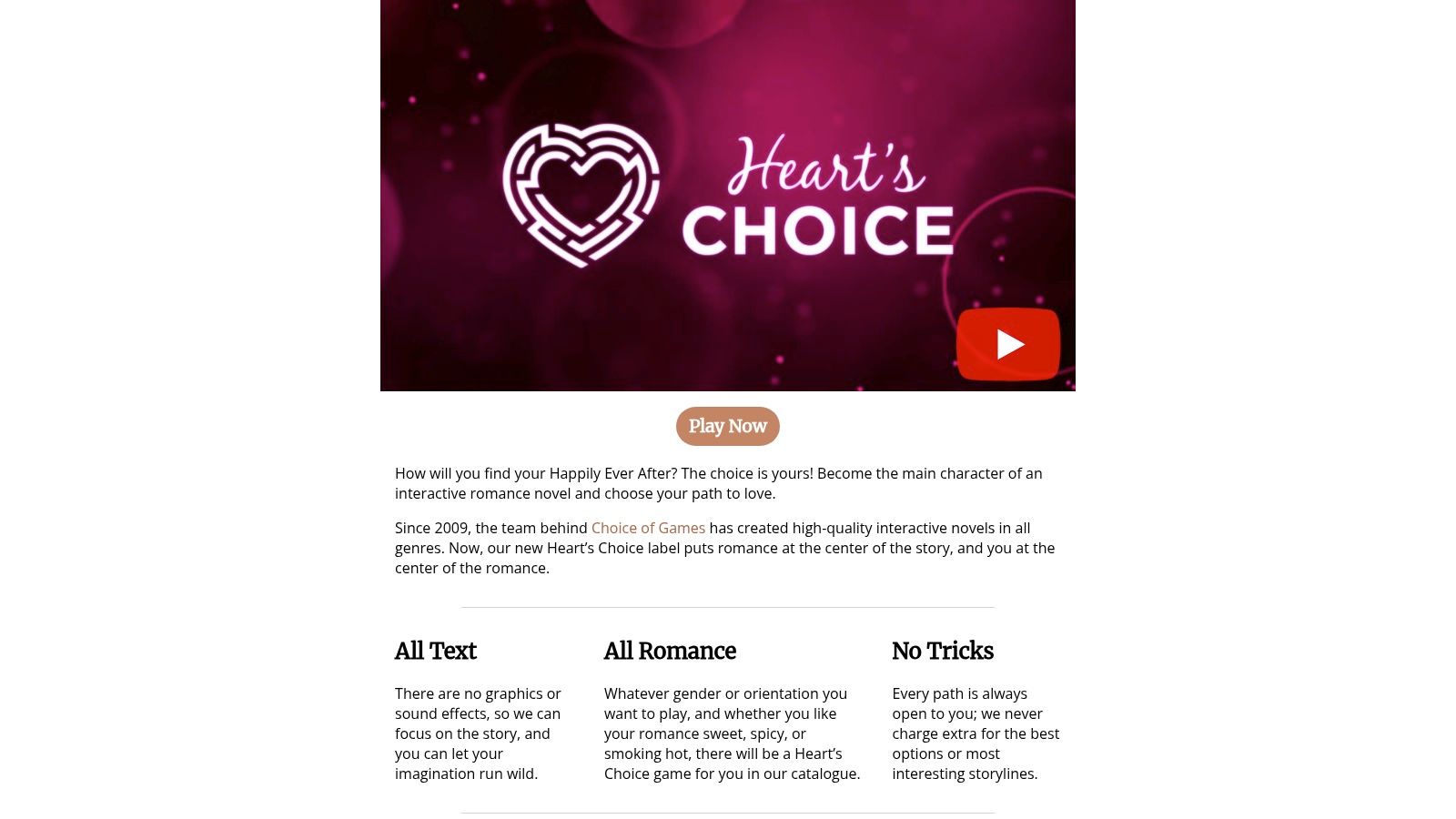 Heart's CHOICE

Play Now

How will you find your Happily Ever After? The choice is yours! Become the main character of an interactive romance novel and choose your path to love.

Since 2009, the team behind Choice of Games has created high-quality interactive novels in all genres. Now, our new Heart's Choice label puts romance at the center of the story, and you at the center of the romance.

All Text

There are no graphics or sound effects, so we can focus on the story, and you can let your imagination run wild.

All Romance

Whatever gender or orientation you want to play, and whether you like your romance sweet, spicy, or smoking hot, there will be a Heart's Choice game for you in our catalogue.

No Tricks

Every path is always open to you; we never charge extra for the best options or most interesting storylines.